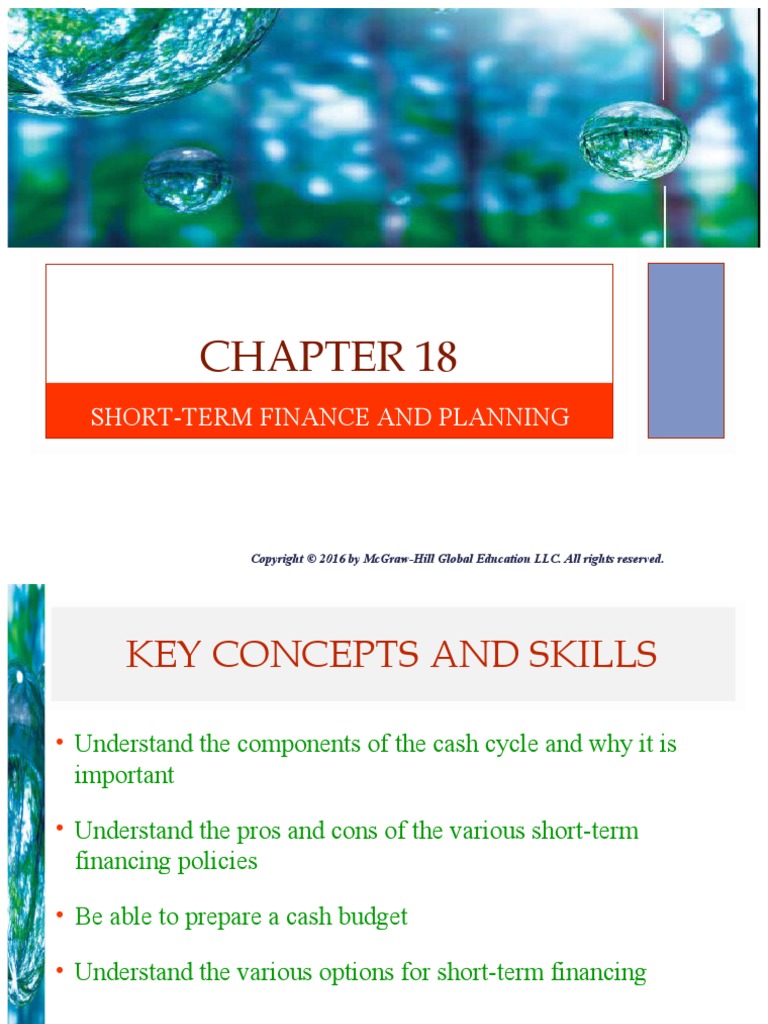 CHAPTER 18

SHORT-TERM FINANCE AND PLANNING

Copyright © 2016 by McGraw-Hill Global Education LLC. All rights reserved.

KEY CONCEPTS AND SKILLS

• Understand the components of the cash cycle and why it is important

• Understand the pros and cons of the various short-term financing policies

• Be able to prepare a cash budget

• Understand the various options for short-term financing